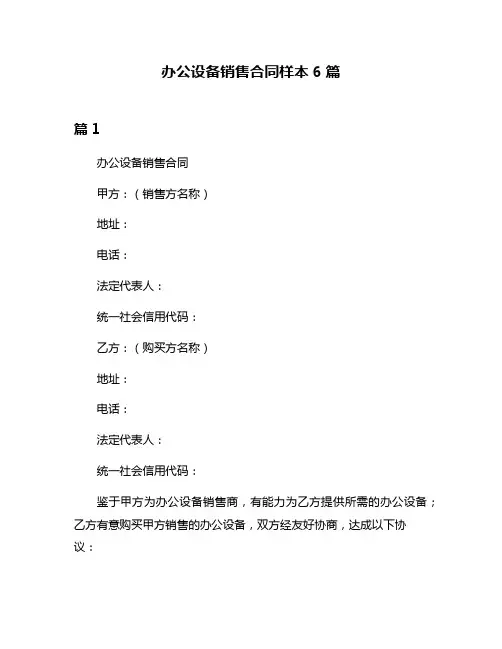 办公设备销售合同样本 6 篇

篇 1

办公设备销售合同

甲方：（销售方名称）

地址：

电话：

法定代表人：

统一社会信用代码：

乙方：（购买方名称）

地址：

电话：

法定代表人：

统一社会信用代码：

鉴于甲方为办公设备销售商，有能力为乙方提供所需的办公设备；乙方有意购买甲方销售的办公设备，双方经友好协商，达成以下协议：